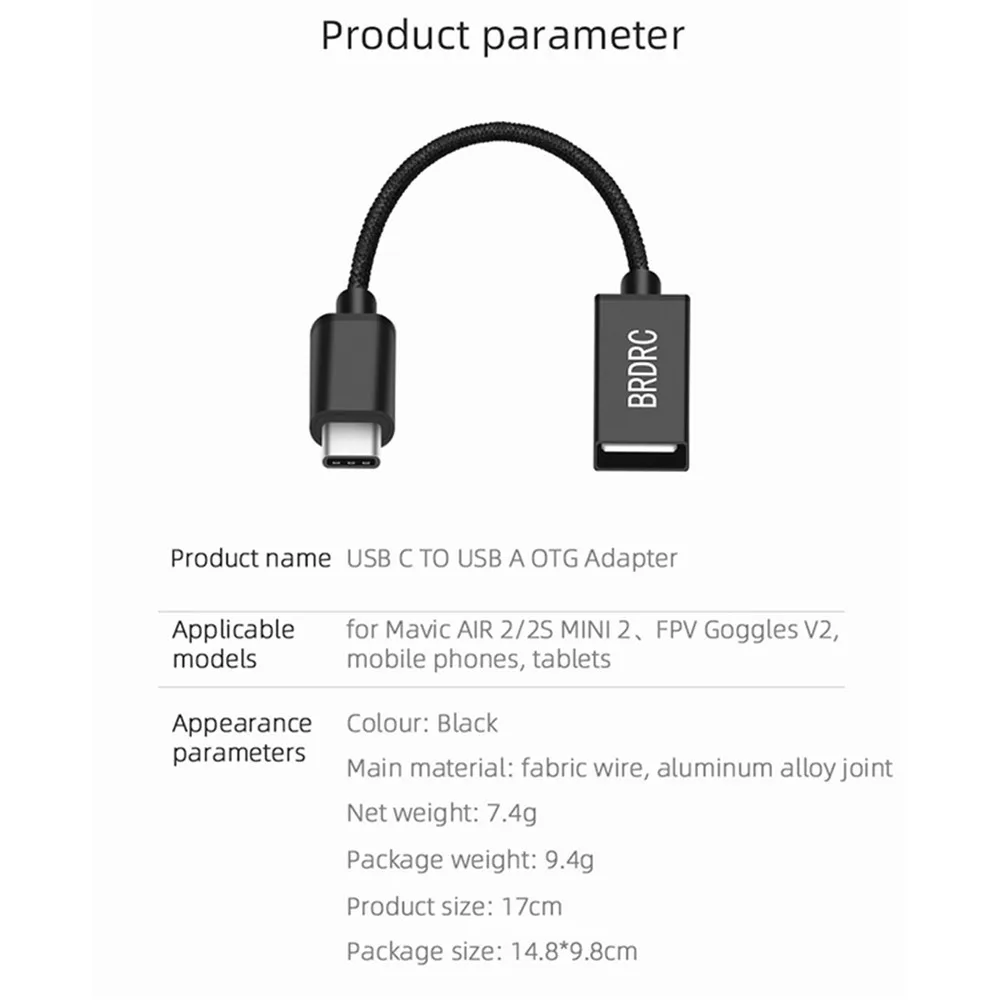 Product parameter

BRDRC

Product name USB C TO USB A OTG Adapter

Applicable models for Mavic AIR 2/2S MINI 2、FPV Goggles V2, mobile phones, tablets

Appearance parameters Colour: Black

Main material: fabric wire, aluminum alloy joint

Net weight: 7.4g

Package weight: 9.4g

Product size: 17cm

Package size: 14.8*9.8cm